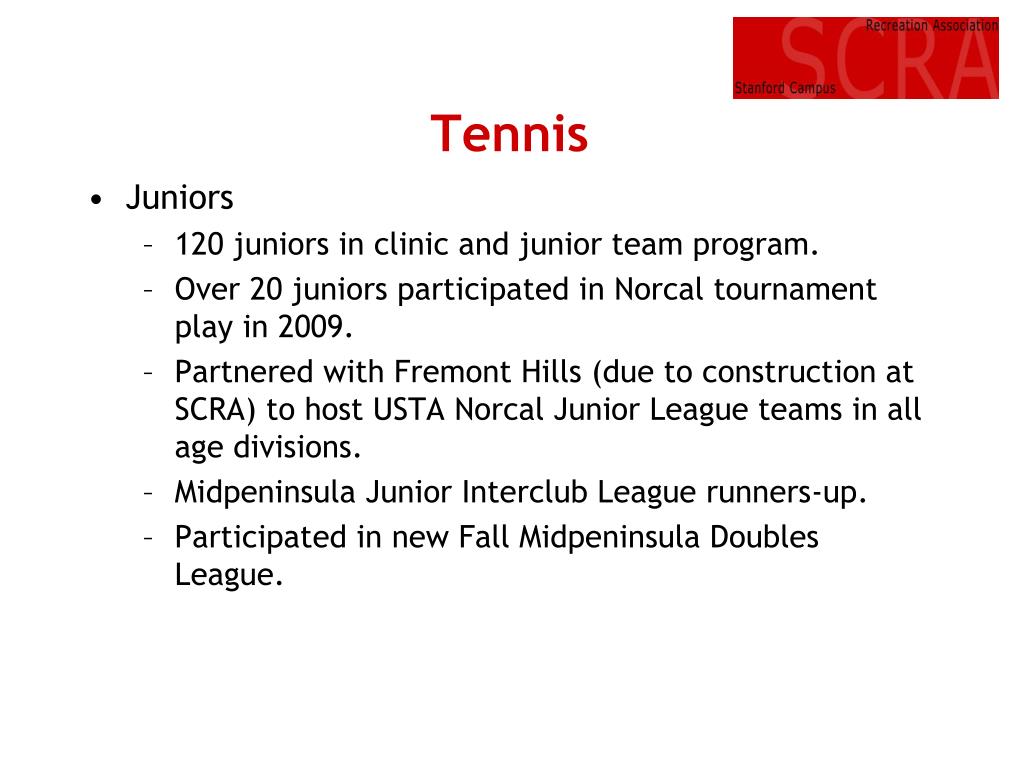 Recreation Association
SCRA
Stanford Campus

Tennis

• Juniors
– 120 juniors in clinic and junior team program.
– Over 20 juniors participated in Norcal tournament play in 2009.
– Partnered with Fremont Hills (due to construction at SCRA) to host USTA Norcal Junior League teams in all age divisions.
– Midpeninsula Junior Interclub League runners-up.
– Participated in new Fall Midpeninsula Doubles League.